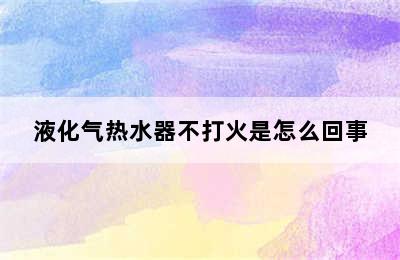 液化气热水器不打火是怎么回事